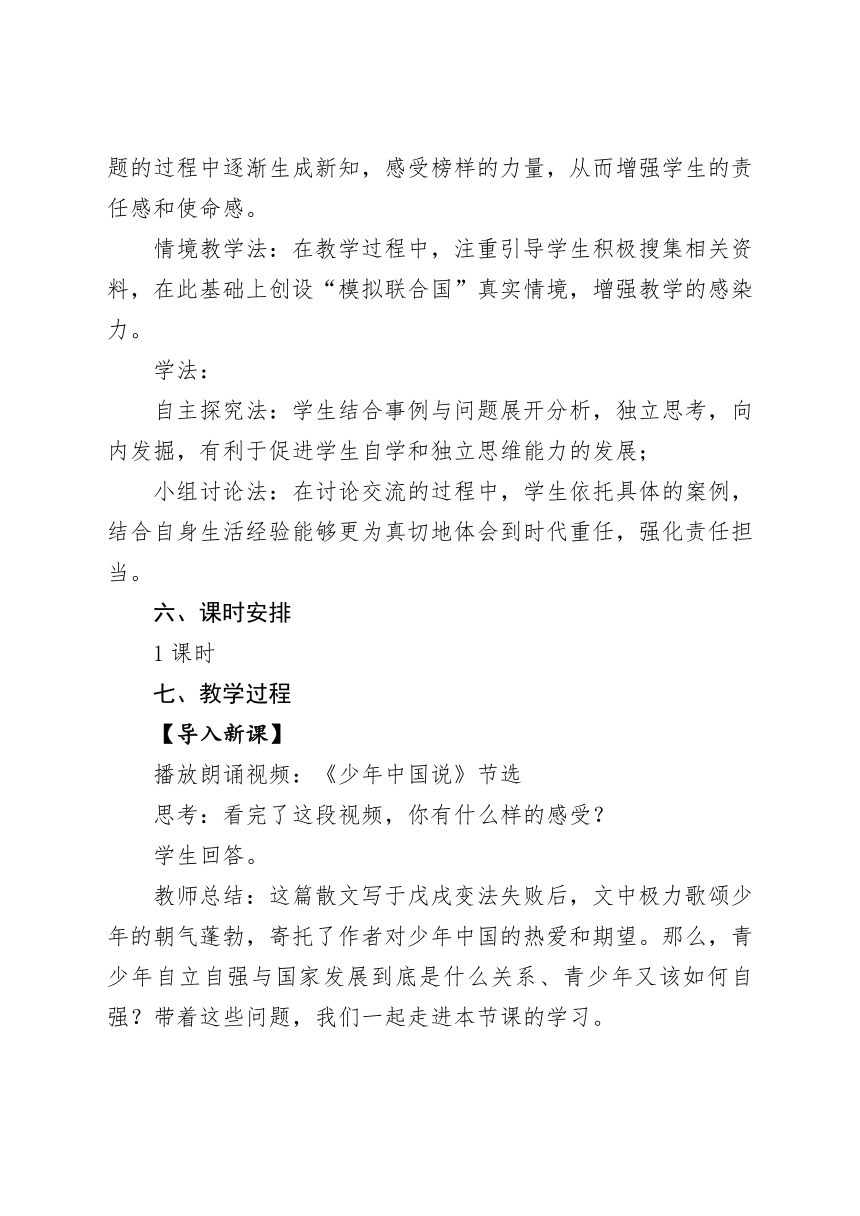 题的过程中逐渐生成新知，感受榜样的力量，从而增强学生的责任感和使命感。

情境教学法：在教学过程中，注重引导学生积极搜集相关资料，在此基础上创设“模拟联合国”真实情境，增强教学的感染力。

学法：

自主探究法：学生结合事例与问题展开分析，独立思考，向内发掘，有利于促进学生自学和独立思维能力的发展；

小组讨论法：在讨论交流的过程中，学生依托具体的案例，结合自身生活经验能够更为真切地体会到时代重任，强化责任担当。

六、课时安排

1 课时

七、教学过程

【导入新课】

播放朗诵视频：《少年中国说》节选

思考：看完了这段视频，你有什么样的感受？

学生回答。

教师总结：这篇散文写于戊戌变法失败后，文中极力歌颂少年的朝气蓬勃，寄托了作者对少年中国的热爱和期望。那么，青少年自立自强与国家发展到底是什么关系、青少年又该如何自强？带着这些问题，我们一起走进本节课的学习。